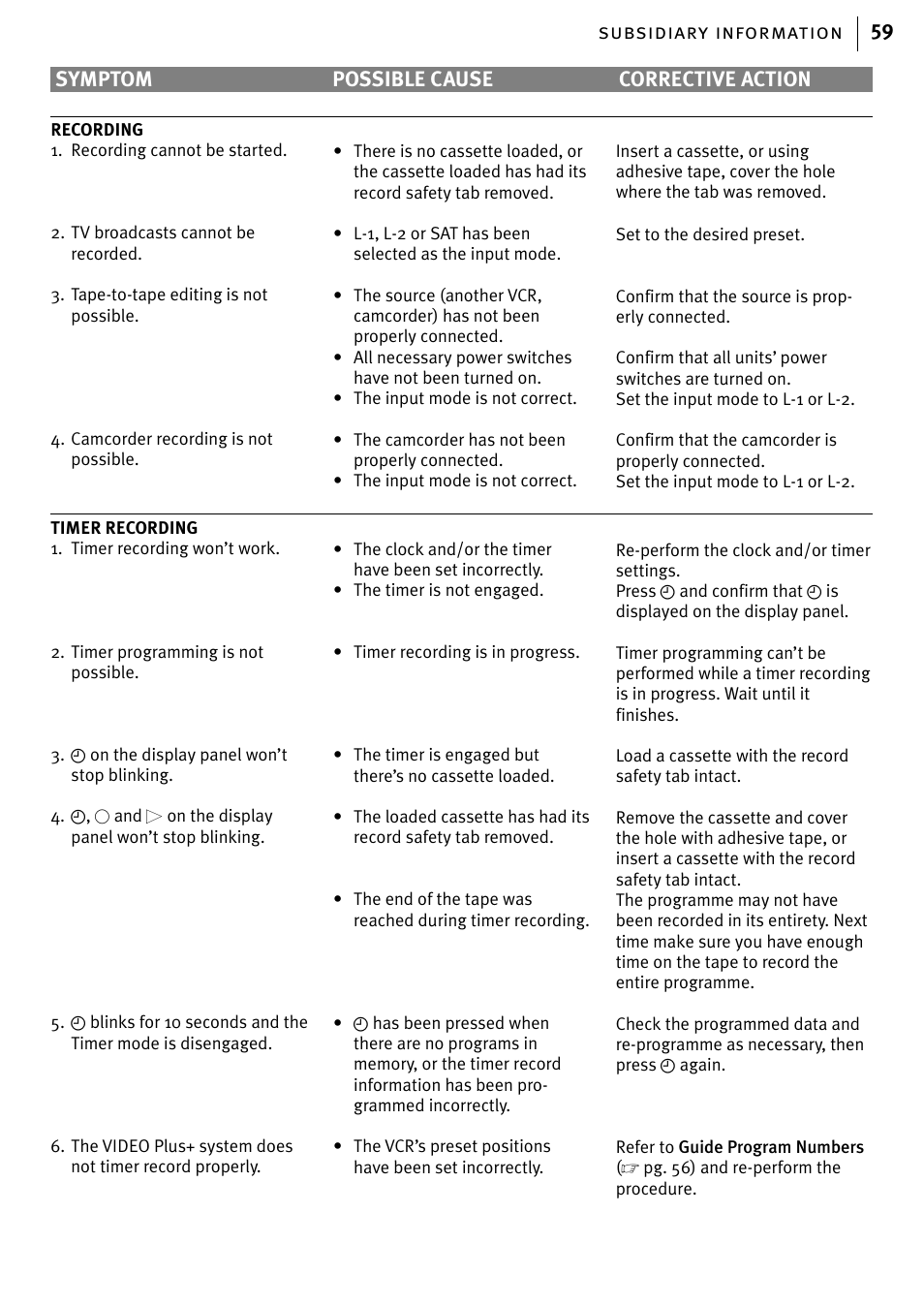 SUBSIDIARY INFORMATION 59

| SYMPTOM | POSSIBLE CAUSE | CORRECTIVE ACTION |
|---|---|---|
| **RECORDING** | | |
| 1. Recording cannot be started. | • There is no cassette loaded, or the cassette loaded has had its record safety tab removed. | Insert a cassette, or using adhesive tape, cover the hole where the tab was removed. |
| 2. TV broadcasts cannot be recorded. | • L-1, L-2 or SAT has been selected as the input mode. | Set to the desired preset. |
| 3. Tape-to-tape editing is not possible. | • The source (another VCR, camcorder) has not been properly connected. • All necessary power switches have not been turned on. • The input mode is not correct. | Confirm that the source is properly connected. Confirm that all units' power switches are turned on. Set the input mode to L-1 or L-2. |
| 4. Camcorder recording is not possible. | • The camcorder has not been properly connected. • The input mode is not correct. | Confirm that the camcorder is properly connected. Set the input mode to L-1 or L-2. |
| **TIMER RECORDING** | | |
| 1. Timer recording won't work. | • The clock and/or the timer have been set incorrectly. • The timer is not engaged. | Re-perform the clock and/or timer settings. Press ◴ and confirm that ◴ is displayed on the display panel. |
| 2. Timer programming is not possible. | • Timer recording is in progress. | Timer programming can't be performed while a timer recording is in progress. Wait until it finishes. |
| 3. ◴ on the display panel won't stop blinking. | • The timer is engaged but there's no cassette loaded. | Load a cassette with the record safety tab intact. |
| 4. ◴, ○ and ▷ on the display panel won't stop blinking. | • The loaded cassette has had its record safety tab removed. • The end of the tape was reached during timer recording. | Remove the cassette and cover the hole with adhesive tape, or insert a cassette with the record safety tab intact. The programme may not have been recorded in its entirety. Next time make sure you have enough time on the tape to record the entire programme. |
| 5. ◴ blinks for 10 seconds and the Timer mode is disengaged. | • ◴ has been pressed when there are no programs in memory, or the timer record information has been programmed incorrectly. | Check the programmed data and re-programme as necessary, then press ◴ again. |
| 6. The VIDEO Plus+ system does not timer record properly. | • The VCR's preset positions have been set incorrectly. | Refer to **Guide Program Numbers** (☞ pg. 56) and re-perform the procedure. |